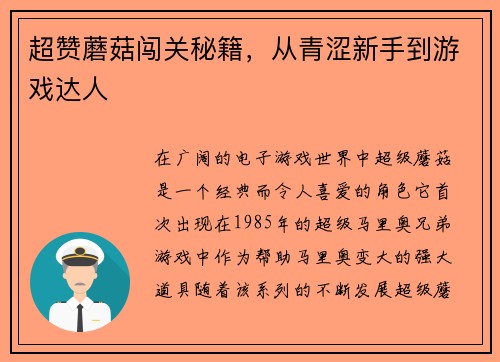 超赞蘑菇闯关秘籍，从青涩新手到游戏达人

在广阔的电子游戏世界中超级蘑菇是一个经典而令人喜爱的角色它首次出现在1985年的超级马里奥兄弟游戏中作为帮助马里奥变大的强大道具随着该系列的不断发展超级蘑